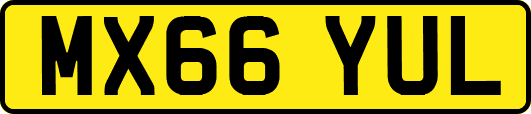 MX66 YUL